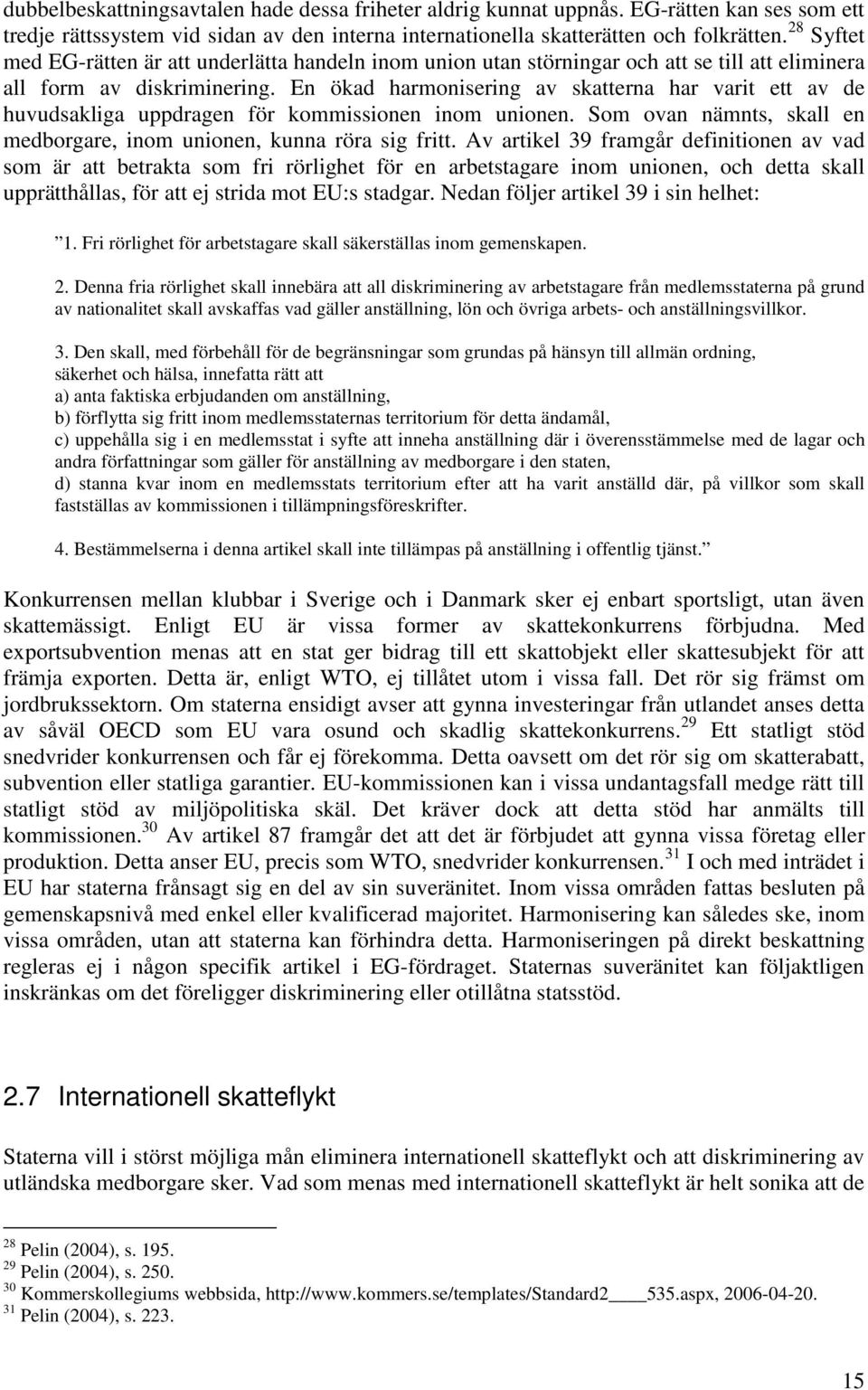 dubbelbeskattningsavtalen hade dessa friheter aldrig kunnat uppnås. EG-rätten kan ses som ett tredje rättssystem vid sidan av den interna internationella skatterätten och folkrätten.$^{28}$ Syftet med EG-rätten är att underlätta handeln inom union utan störningar och att se till att eliminera all form av diskriminering. En ökad harmonisering av skatterna har varit ett av de huvudsakliga uppdragen för kommissionen inom unionen. Som ovan nämnts, skall en medborgare, inom unionen, kunna röra sig fritt. Av artikel 39 framgår definitionen av vad som är att betrakta som fri rörlighet för en arbetstagare inom unionen, och detta skall upprätthållas, för att ej strida mot EU:s stadgar. Nedan följer artikel 39 i sin helhet:

”1. Fri rörlighet för arbetstagare skall säkerställas inom gemenskapen.

2. Denna fria rörlighet skall innebära att all diskriminering av arbetstagare från medlemsstaterna på grund av nationalitet skall avskaffas vad gäller anställning, lön och övriga arbets- och anställningsvillkor.

3. Den skall, med förbehåll för de begränsningar som grundas på hänsyn till allmän ordning, säkerhet och hälsa, innefatta rätt att
a) anta faktiska erbjudanden om anställning,
b) förflytta sig fritt inom medlemsstaternas territorium för detta ändamål,
c) uppehålla sig i en medlemsstat i syfte att inneha anställning där i överensstämmelse med de lagar och andra författningar som gäller för anställning av medborgare i den staten,
d) stanna kvar inom en medlemsstats territorium efter att ha varit anställd där, på villkor som skall fastställas av kommissionen i tillämpningsföreskrifter.

4. Bestämmelserna i denna artikel skall inte tillämpas på anställning i offentlig tjänst.”

Konkurrensen mellan klubbar i Sverige och i Danmark sker ej enbart sportsligt, utan även skattemässigt. Enligt EU är vissa former av skattekonkurrens förbjudna. Med exportsubvention menas att en stat ger bidrag till ett skattobjekt eller skattesubjekt för att främja exporten. Detta är, enligt WTO, ej tillåtet utom i vissa fall. Det rör sig främst om jordbrukssektorn. Om staterna ensidigt avser att gynna investeringar från utlandet anses detta av såväl OECD som EU vara osund och skadlig skattekonkurrens.$^{29}$ Ett statligt stöd snedvrider konkurrensen och får ej förekomma. Detta oavsett om det rör sig om skatterabatt, subvention eller statliga garantier. EU-kommissionen kan i vissa undantagsfall medge rätt till statligt stöd av miljöpolitiska skäl. Det kräver dock att detta stöd har anmälts till kommissionen.$^{30}$ Av artikel 87 framgår det att det är förbjudet att gynna vissa företag eller produktion. Detta anser EU, precis som WTO, snedvrider konkurrensen.$^{31}$ I och med inträdet i EU har staterna frånsagt sig en del av sin suveränitet. Inom vissa områden fattas besluten på gemenskapsnivå med enkel eller kvalificerad majoritet. Harmonisering kan således ske, inom vissa områden, utan att staterna kan förhindra detta. Harmoniseringen på direkt beskattning regleras ej i någon specifik artikel i EG-fördraget. Staternas suveränitet kan följaktligen inskränkas om det föreligger diskriminering eller otillåtna statsstöd.

2.7 Internationell skatteflykt

Staterna vill i störst möjliga mån eliminera internationell skatteflykt och att diskriminering av utländska medborgare sker. Vad som menas med internationell skatteflykt är helt sonika att de

$^{28}$ Pelin (2004), s. 195.
$^{29}$ Pelin (2004), s. 250.
$^{30}$ Kommerskollegiums webbsida, http://www.kommers.se/templates/Standard2____535.aspx, 2006-04-20.
$^{31}$ Pelin (2004), s. 223.

15